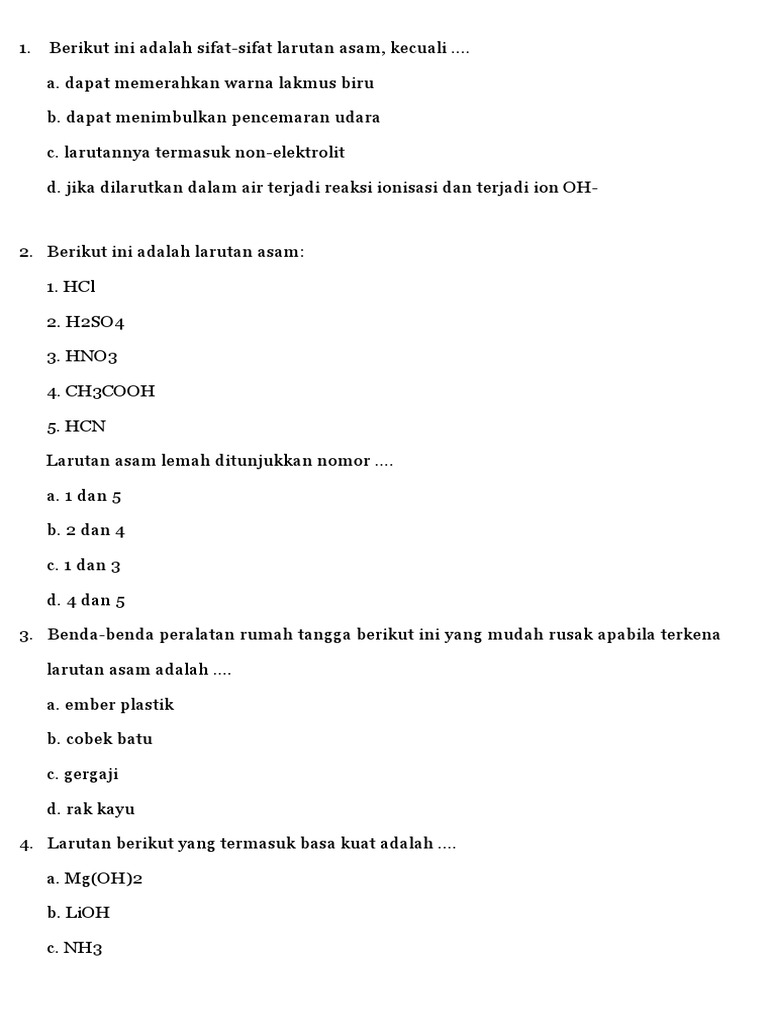 1. Berikut ini adalah sifat-sifat larutan asam, kecuali ....

a. dapat memerahkan warna lakmus biru

b. dapat menimbulkan pencemaran udara

c. larutannya termasuk non-elektrolit

d. jika dilarutkan dalam air terjadi reaksi ionisasi dan terjadi ion OH-

2. Berikut ini adalah larutan asam:

1. HCl

2. H2SO4

3. HNO3

4. CH3COOH

5. HCN

Larutan asam lemah ditunjukkan nomor ....

a. 1 dan 5

b. 2 dan 4

c. 1 dan 3

d. 4 dan 5

3. Benda-benda peralatan rumah tangga berikut ini yang mudah rusak apabila terkena larutan asam adalah ....

a. ember plastik

b. cobek batu

c. gergaji

d. rak kayu

4. Larutan berikut yang termasuk basa kuat adalah ....

a. Mg(OH)2

b. LiOH

c. NH3